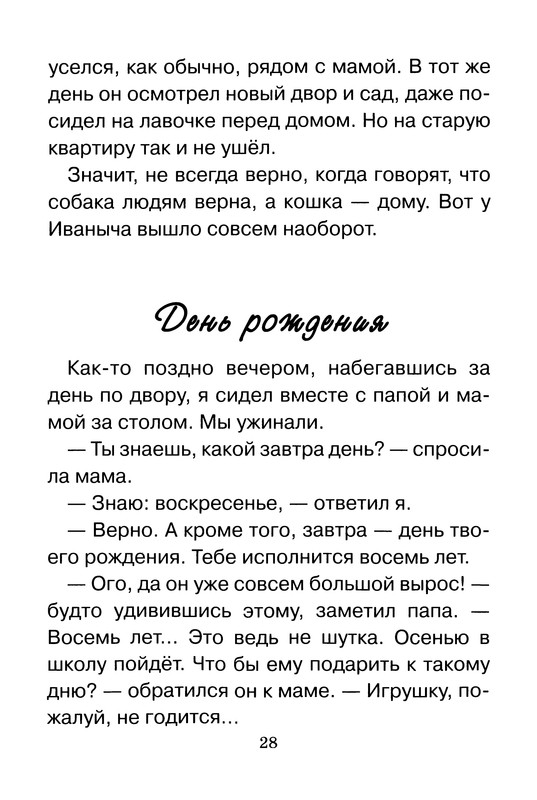 уселся, как обычно, рядом с мамой. В тот же день он осмотрел новый двор и сад, даже посидел на лавочке перед домом. Но на старую квартиру так и не ушёл.

Значит, не всегда верно, когда говорят, что собака людям верна, а кошка — дому. Вот у Иваныча вышло совсем наоборот.

День рождения

Как-то поздно вечером, набегавшись за день по двору, я сидел вместе с папой и мамой за столом. Мы ужинали.

— Ты знаешь, какой завтра день? — спросила мама.

— Знаю: воскресенье, — ответил я.

— Верно. А кроме того, завтра — день твоего рождения. Тебе исполнится восемь лет.

— Ого, да он уже совсем большой вырос! — будто удивившись этому, заметил папа. — Восемь лет... Это ведь не шутка. Осенью в школу пойдёт. Что бы ему подарить к такому дню? — обратился он к маме. — Игрушку, пожалуй, не годится...

28